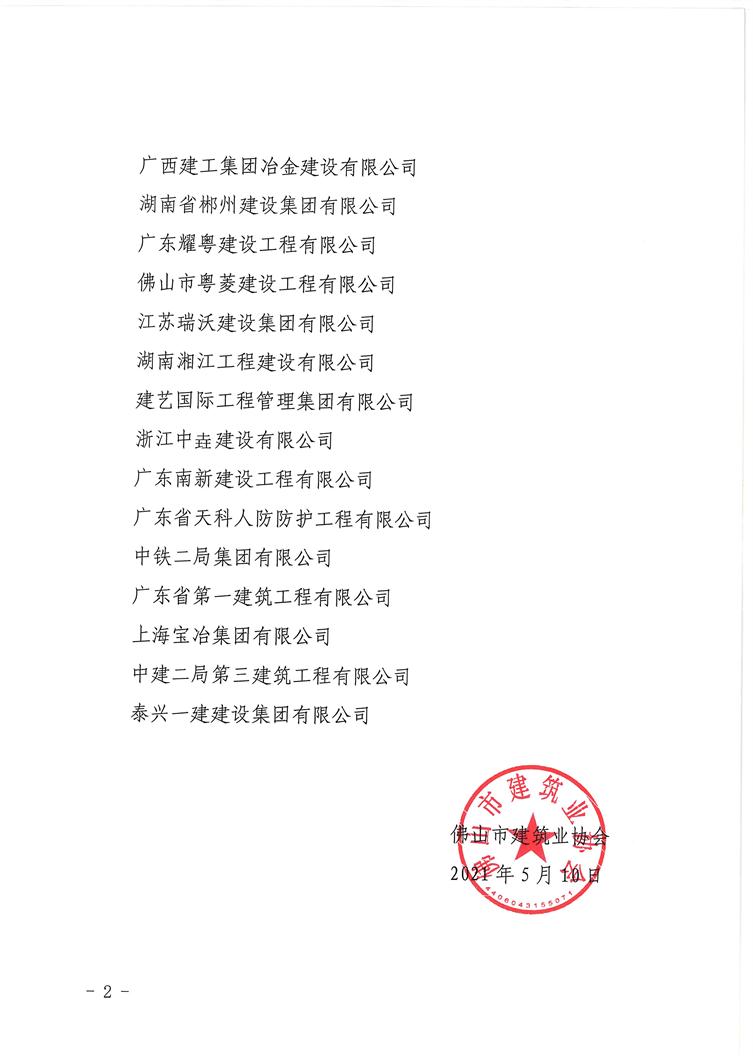 广西建工集团冶金建设有限公司
湖南省郴州建设集团有限公司
广东耀粤建设工程有限公司
佛山市粤菱建设工程有限公司
江苏瑞沃建设集团有限公司
湖南湘江工程建设有限公司
建艺国际工程管理集团有限公司
浙江中垚建设有限公司
广东南新建设工程有限公司
广东省天科人防防护工程有限公司
中铁二局集团有限公司
广东省第一建筑工程有限公司
上海宝冶集团有限公司
中建二局第三建筑工程有限公司
泰兴一建建设集团有限公司

佛山市建筑业协会
2021年5月10日

佛山市建筑业协会
4406043155071

- 2 -